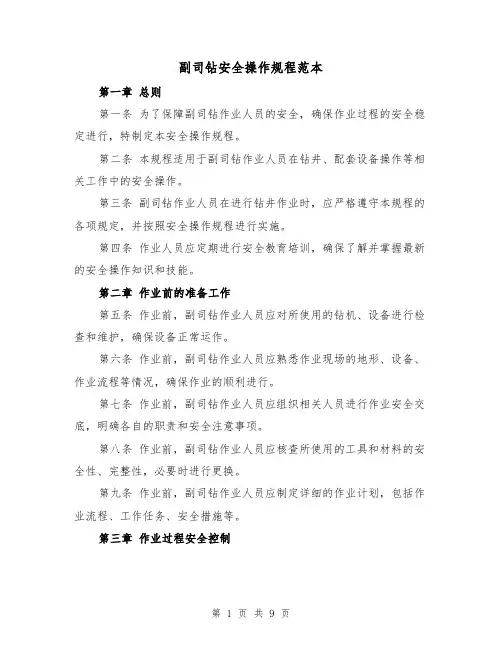 副司钻安全操作规程范本

第一章 总则

第一条 为了保障副司钻作业人员的安全，确保作业过程的安全稳定进行，特制定本安全操作规程。

第二条 本规程适用于副司钻作业人员在钻井、配套设备操作等相关工作中的安全操作。

第三条 副司钻作业人员在进行钻井作业时，应严格遵守本规程的各项规定，并按照安全操作规程进行实施。

第四条 作业人员应定期进行安全教育培训，确保了解并掌握最新的安全操作知识和技能。

第二章 作业前的准备工作

第五条 作业前，副司钻作业人员应对所使用的钻机、设备进行检查和维护，确保设备正常运作。

第六条 作业前，副司钻作业人员应熟悉作业现场的地形、设备、作业流程等情况，确保作业的顺利进行。

第七条 作业前，副司钻作业人员应组织相关人员进行作业安全交底，明确各自的职责和安全注意事项。

第八条 作业前，副司钻作业人员应核查所使用的工具和材料的安全性、完整性，必要时进行更换。

第九条 作业前，副司钻作业人员应制定详细的作业计划，包括作业流程、工作任务、安全措施等。

第三章 作业过程安全控制

第 1 页 共 9 页